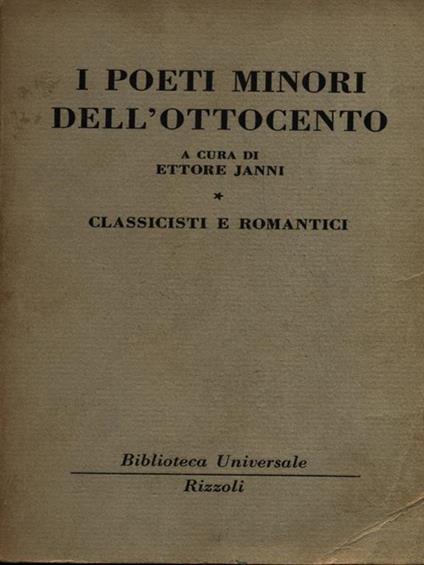 I POETI MINORI DELL'OTTOCENTO

A CURA DI
ETTORE JANNI

*

CLASSICISTI E ROMANTICI

Biblioteca Universale
Rizzoli